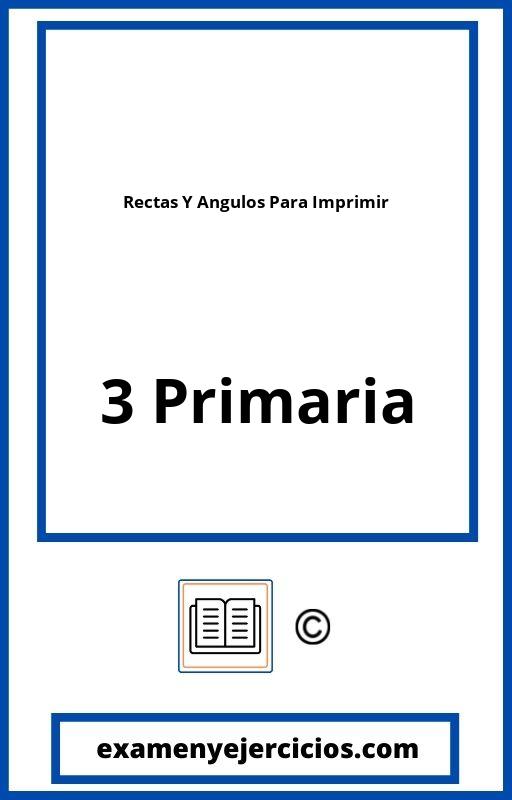 Rectas Y Angulos Para Imprimir

3 Primaria

©

examenyejercicios.com